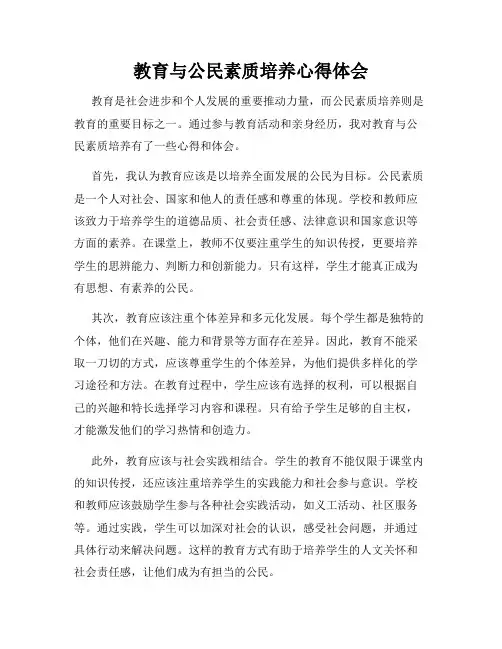 教育与公民素质培养心得体会

教育是社会进步和个人发展的重要推动力量，而公民素质培养则是教育的重要目标之一。通过参与教育活动和亲身经历，我对教育与公民素质培养有了一些心得和体会。

首先，我认为教育应该是以培养全面发展的公民为目标。公民素质是一个人对社会、国家和他人的责任感和尊重的体现。学校和教师应该致力于培养学生的道德品质、社会责任感、法律意识和国家意识等方面的素养。在课堂上，教师不仅要注重学生的知识传授，更要培养学生的思辨能力、判断力和创新能力。只有这样，学生才能真正成为有思想、有素养的公民。

其次，教育应该注重个体差异和多元化发展。每个学生都是独特的个体，他们在兴趣、能力和背景等方面存在差异。因此，教育不能采取一刀切的方式，应该尊重学生的个体差异，为他们提供多样化的学习途径和方法。在教育过程中，学生应该有选择的权利，可以根据自己的兴趣和特长选择学习内容和课程。只有给予学生足够的自主权，才能激发他们的学习热情和创造力。

此外，教育应该与社会实践相结合。学生的教育不能仅限于课堂内的知识传授，还应该注重培养学生的实践能力和社会参与意识。学校和教师应该鼓励学生参与各种社会实践活动，如义工活动、社区服务等。通过实践，学生可以加深对社会的认识，感受社会问题，并通过具体行动来解决问题。这样的教育方式有助于培养学生的人文关怀和社会责任感，让他们成为有担当的公民。